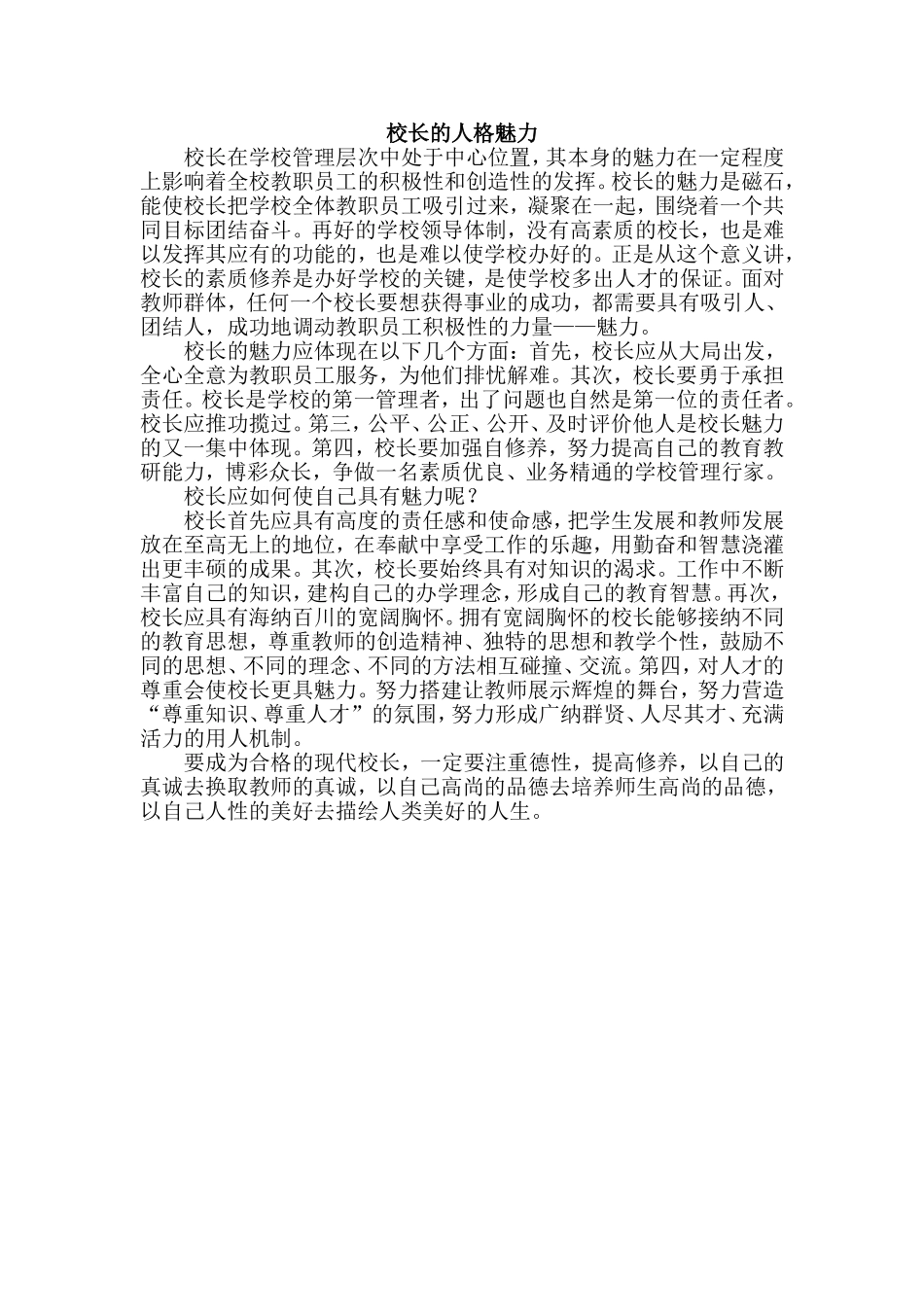 校长的人格魅力

校长在学校管理层次中处于中心位置，其本身的魅力在一定程度上影响着全校教职员工的积极性和创造性的发挥。校长的魅力是磁石，能使校长把学校全体教职员工吸引过来，凝聚在一起，围绕着一个共同目标团结奋斗。再好的学校领导体制，没有高素质的校长，也是难以发挥其应有的功能的，也是难以使学校办好的。正是从这个意义讲，校长的素质修养是办好学校的关键，是使学校多出人才的保证。面对教师群体，任何一个校长要想获得事业的成功，都需要具有吸引人、团结人，成功地调动教职员工积极性的力量——魅力。

校长的魅力应体现在以下几个方面：首先，校长应从大局出发，全心全意为教职员工服务，为他们排忧解难。其次，校长要勇于承担责任。校长是学校的第一管理者，出了问题也自然是第一位的责任者。校长应推功揽过。第三，公平、公正、公开、及时评价他人是校长魅力的又一集中体现。第四，校长要加强自修养，努力提高自己的教育教研能力，博彩众长，争做一名素质优良、业务精通的学校管理行家。

校长应如何使自己具有魅力呢？

校长首先应具有高度的责任感和使命感，把学生发展和教师发展放在至高无上的地位，在奉献中享受工作的乐趣，用勤奋和智慧浇灌出更丰硕的成果。其次，校长要始终具有对知识的渴求。工作中不断丰富自己的知识，建构自己的办学理念，形成自己的教育智慧。再次，校长应具有海纳百川的宽阔胸怀。拥有宽阔胸怀的校长能够接纳不同的教育思想，尊重教师的创造精神、独特的思想和教学个性，鼓励不同的思想、不同的理念、不同的方法相互碰撞、交流。第四，对人才的尊重会使校长更具魅力。努力搭建让教师展示辉煌的舞台，努力营造“尊重知识、尊重人才”的氛围，努力形成广纳群贤、人尽其才、充满活力的用人机制。

要成为合格的现代校长，一定要注重德性，提高修养，以自己的真诚去换取教师的真诚，以自己高尚的品德去培养师生高尚的品德，以自己人性的美好去描绘人类美好的人生。